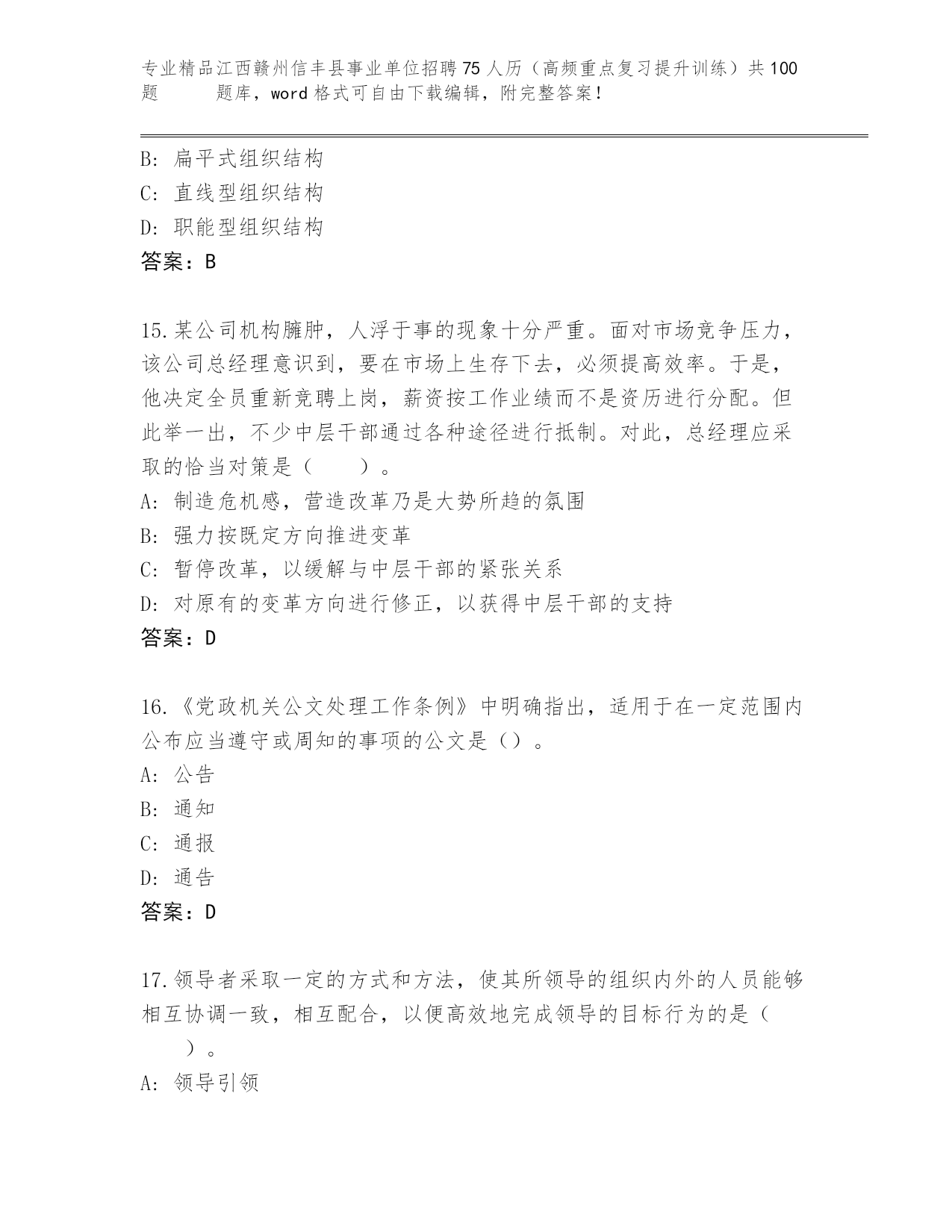 专业精品江西赣州信丰县事业单位招聘75人历（高频重点复习提升训练）共100题　　题库，word格式可自由下载编辑，附完整答案！

B: 扁平式组织结构
C: 直线型组织结构
D: 职能型组织结构
答案：B

15.某公司机构臃肿，人浮于事的现象十分严重。面对市场竞争压力，该公司总经理意识到，要在市场上生存下去，必须提高效率。于是，他决定全员重新竞聘上岗，薪资按工作业绩而不是资历进行分配。但此举一出，不少中层干部通过各种途径进行抵制。对此，总经理应采取的恰当对策是（　　）。
A: 制造危机感，营造改革乃是大势所趋的氛围
B: 强力按既定方向推进变革
C: 暂停改革，以缓解与中层干部的紧张关系
D: 对原有的变革方向进行修正，以获得中层干部的支持
答案：D

16.《党政机关公文处理工作条例》中明确指出，适用于在一定范围内公布应当遵守或周知的事项的公文是（）。
A: 公告
B: 通知
C: 通报
D: 通告
答案：D

17.领导者采取一定的方式和方法，使其所领导的组织内外的人员能够相互协调一致，相互配合，以便高效地完成领导的目标行为的是（　　）。
A: 领导引领